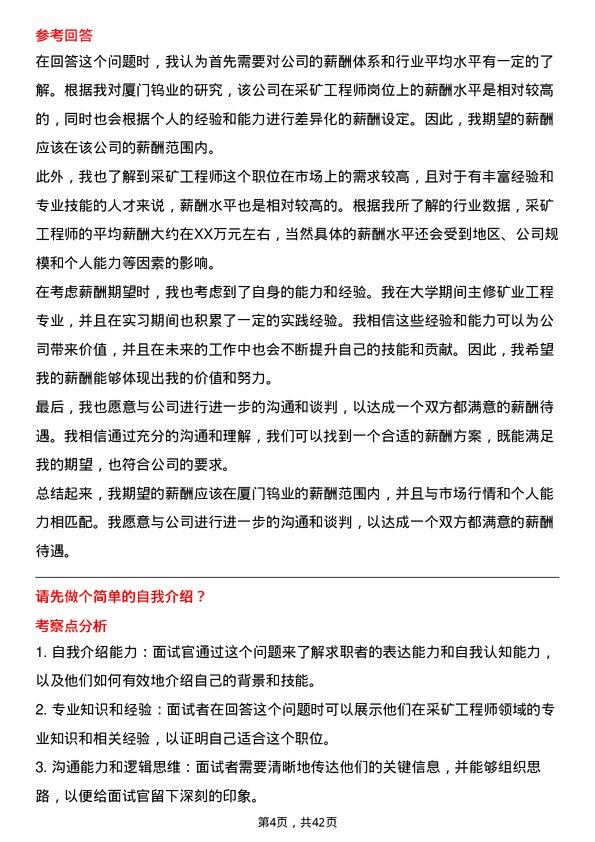 参考回答

在回答这个问题时，我认为首先需要对公司的薪酬体系和行业平均水平有一定的了解。根据我对厦门钨业的研究，该公司在采矿工程师岗位上的薪酬水平是相对较高的，同时也会根据个人的经验和能力进行差异化的薪酬设定。因此，我期望的薪酬应该在该公司的薪酬范围内。

此外，我也了解到采矿工程师这个职位在市场上的需求较高，且对于有丰富经验和专业技能的人才来说，薪酬水平也是相对较高的。根据我所了解的行业数据，采矿工程师的平均薪酬大约在XX万元左右，当然具体的薪酬水平还会受到地区、公司规模和个人能力等因素的影响。

在考虑薪酬期望时，我也考虑到了自身的能力和经验。我在大学期间主修矿业工程专业，并且在实习期间也积累了一定的实践经验。我相信这些经验和能力可以为公司带来价值，并且在未来的工作中也会不断提升自己的技能和贡献。因此，我希望我的薪酬能够体现出我的价值和努力。

最后，我也愿意与公司进行进一步的沟通和谈判，以达成一个双方都满意的薪酬待遇。我相信通过充分的沟通和理解，我们可以找到一个合适的薪酬方案，既能满足我的期望，也符合公司的要求。

总结起来，我期望的薪酬应该在厦门钨业的薪酬范围内，并且与市场行情和个人能力相匹配。我愿意与公司进行进一步的沟通和谈判，以达成一个双方都满意的薪酬待遇。

请先做个简单的自我介绍？

考察点分析

1. 自我介绍能力：面试官通过这个问题来了解求职者的表达能力和自我认知能力，以及他们如何有效地介绍自己的背景和技能。

2. 专业知识和经验：面试者在回答这个问题时可以展示他们在采矿工程师领域的专业知识和相关经验，以证明自己适合这个职位。

3. 沟通能力和逻辑思维：面试者需要清晰地传达他们的关键信息，并能够组织思路，以便给面试官留下深刻的印象。

第4页，共42页